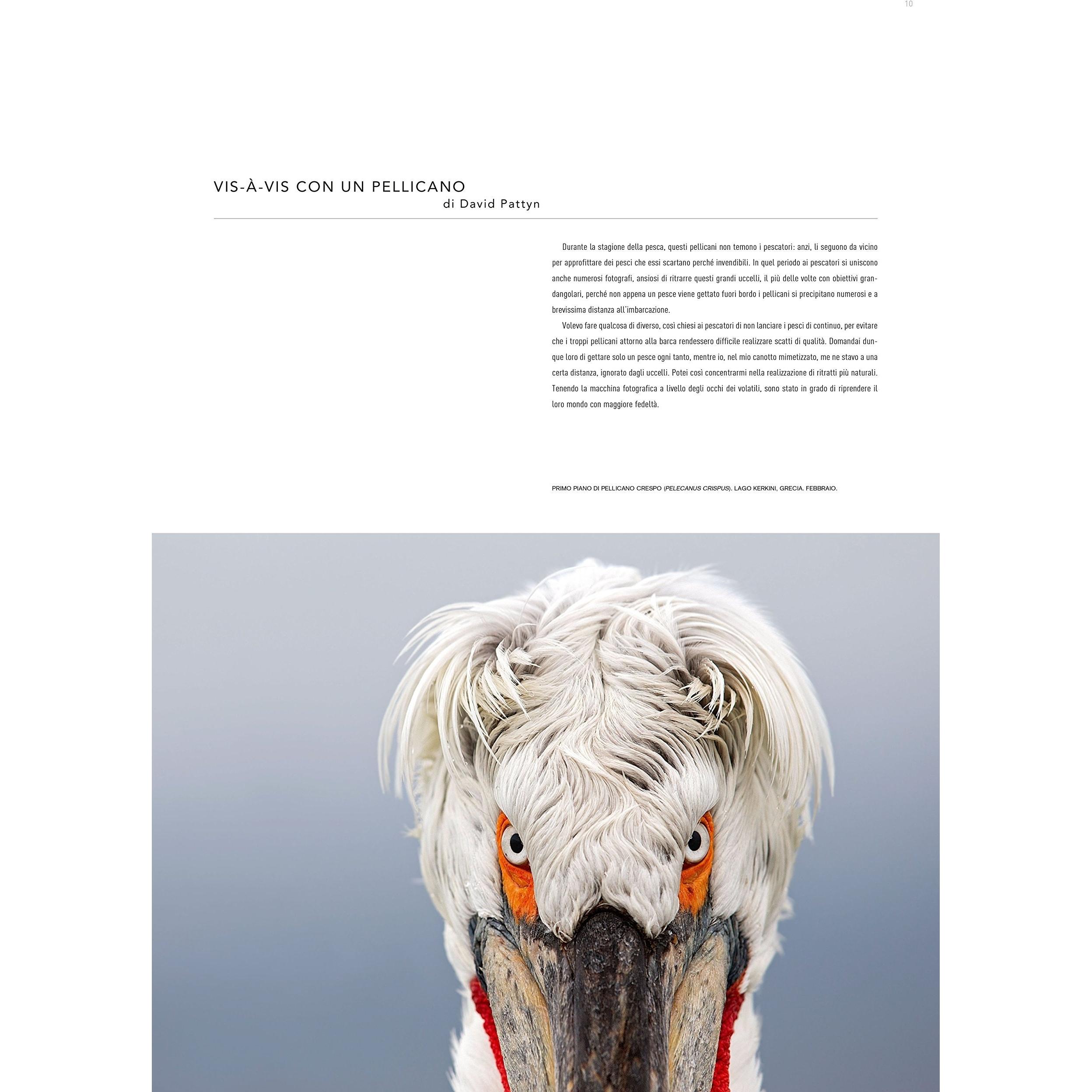 10

VIS-À-VIS CON UN PELLICANO
di David Pattyn

Durante la stagione della pesca, questi pellicani non temono i pescatori: anzi, li seguono da vicino per approfittare dei pesci che essi scartano perché invendibili. In quel periodo ai pescatori si uniscono anche numerosi fotografi, ansiosi di ritrarre questi grandi uccelli, il più delle volte con obiettivi grandangolari, perché non appena un pesce viene gettato fuori bordo i pellicani si precipitano numerosi e a brevissima distanza all'imbarcazione.

Volevo fare qualcosa di diverso, così chiesi ai pescatori di non lanciare i pesci di continuo, per evitare che i troppi pellicani attorno alla barca rendessero difficile realizzare scatti di qualità. Domandai dunque loro di gettare solo un pesce ogni tanto, mentre io, nel mio canotto mimetizzato, me ne stavo a una certa distanza, ignorato dagli uccelli. Potei così concentrarmi nella realizzazione di ritratti più naturali. Tenendo la macchina fotografica a livello degli occhi dei volatili, sono stato in grado di riprendere il loro mondo con maggiore fedeltà.

PRIMO PIANO DI PELLICANO CRESPO (PELECANUS CRISPUS). LAGO KERKINI, GRECIA. FEBBRAIO.